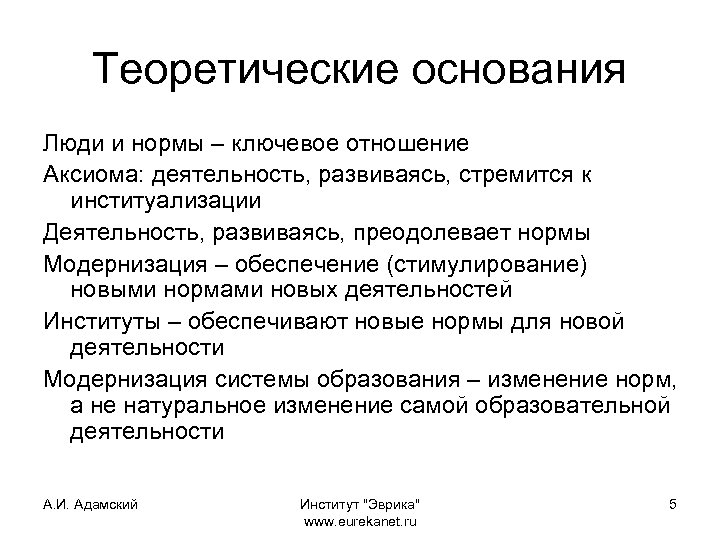 Теоретические основания

Люди и нормы – ключевое отношение

Аксиома: деятельность, развиваясь, стремится к институализации

Деятельность, развиваясь, преодолевает нормы

Модернизация – обеспечение (стимулирование) новыми нормами новых деятельностей

Институты – обеспечивают новые нормы для новой деятельности

Модернизация системы образования – изменение норм, а не натуральное изменение самой образовательной деятельности

А.И. Адамский

Институт "Эврика"
www.eurekanet.ru

5